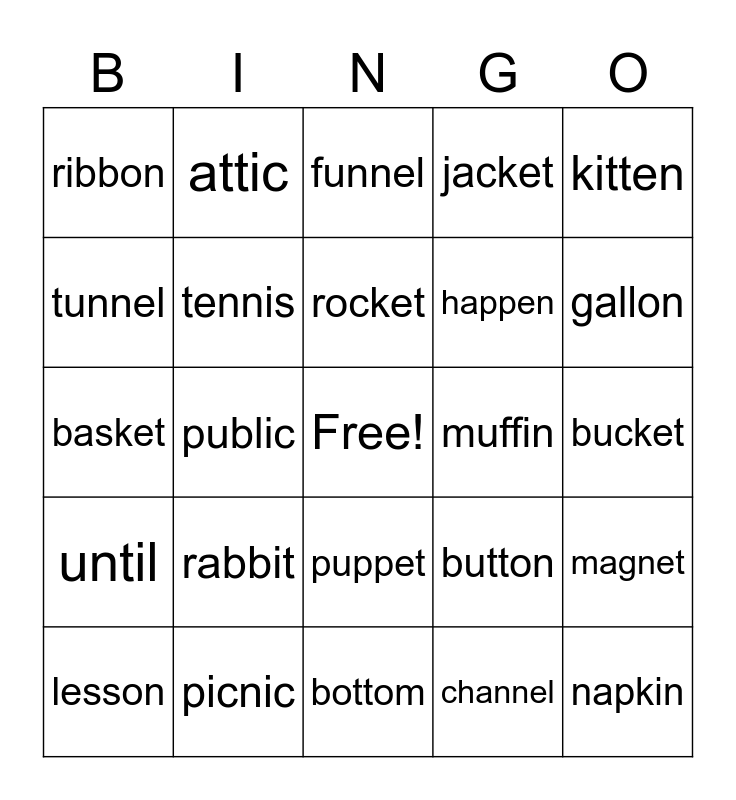 | B | I | N | G | O |
|---|---|---|---|---|
| ribbon | attic | funnel | jacket | kitten |
| tunnel | tennis | rocket | happen | gallon |
| basket | public | Free! | muffin | bucket |
| until | rabbit | puppet | button | magnet |
| lesson | picnic | bottom | channel | napkin |